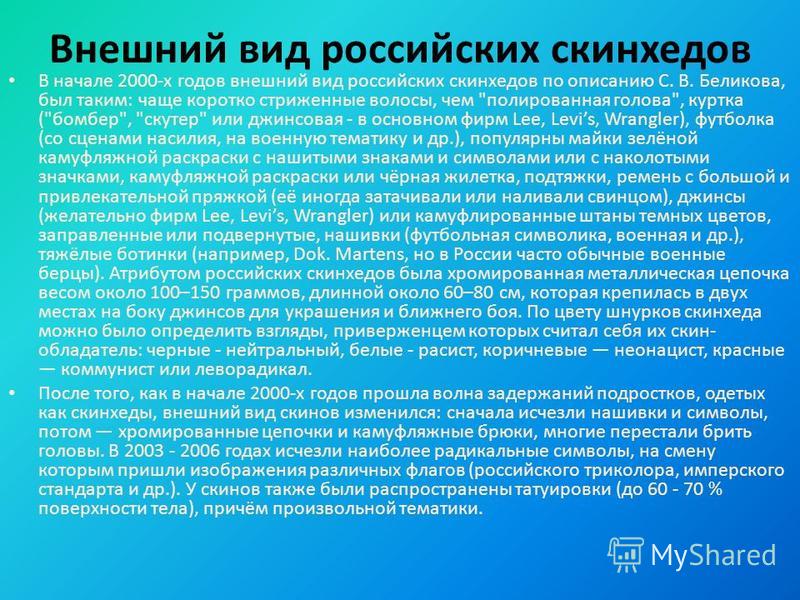 Внешний вид российских скинхедов

• В начале 2000-х годов внешний вид российских скинхедов по описанию С. В. Беликова, был таким: чаще коротко стриженные волосы, чем "полированная голова", куртка ("бомбер", "скутер" или джинсовая - в основном фирм Lee, Levi's, Wrangler), футболка (со сценами насилия, на военную тематику и др.), популярны майки зелёной камуфляжной раскраски с нашитыми знаками и символами или с наколотыми значками, камуфляжной раскраски или чёрная жилетка, подтяжки, ремень с большой и привлекательной пряжкой (её иногда затачивали или наливали свинцом), джинсы (желательно фирм Lee, Levi's, Wrangler) или камуфлированные штаны темных цветов, заправленные или подвернутые, нашивки (футбольная символика, военная и др.), тяжёлые ботинки (например, Dok. Martens, но в России часто обычные военные берцы). Атрибутом российских скинхедов была хромированная металлическая цепочка весом около 100–150 граммов, длинной около 60–80 см, которая крепилась в двух местах на боку джинсов для украшения и ближнего боя. По цвету шнурков скинхеда можно было определить взгляды, приверженцем которых считал себя их скин-обладатель: черные - нейтральный, белые - расист, коричневые — неонацист, красные — коммунист или леворадикал.

• После того, как в начале 2000-х годов прошла волна задержаний подростков, одетых как скинхеды, внешний вид скинов изменился: сначала исчезли нашивки и символы, потом — хромированные цепочки и камуфляжные брюки, многие перестали брить головы. В 2003 - 2006 годах исчезли наиболее радикальные символы, на смену которым пришли изображения различных флагов (российского триколора, имперского стандарта и др.). У скинов также были распространены татуировки (до 60 - 70 % поверхности тела), причём произвольной тематики.

MyShared